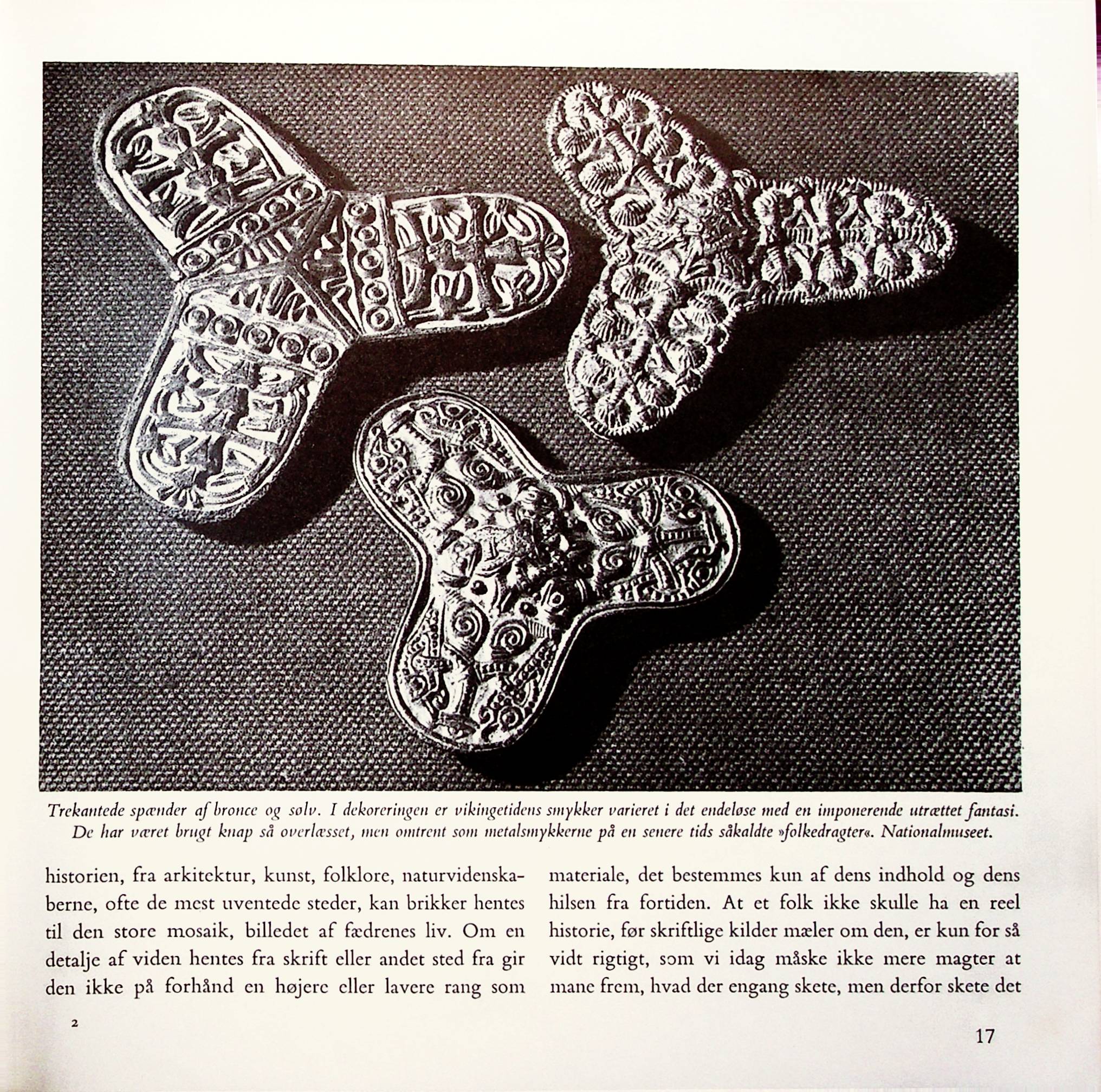 Trekantede spænder af bronce og sølv. I dekoreringen er vikingetidens smykker varieret i det endeløse med en imponerende utrættet fantasi. De har været brugt knap så overlæsset, men omtrent som metalsmykkerne på en senere tids såkaldte »folkedragter«. Nationalmuseet.

historien, fra arkitektur, kunst, folklore, naturvidenskaberne, ofte de mest uventede steder, kan brikker hentes til den store mosaik, billedet af fædrenes liv. Om en detalje af viden hentes fra skrift eller andet sted fra gir den ikke på forhånd en højere eller lavere rang som

materiale, det bestemmes kun af dens indhold og dens hilsen fra fortiden. At et folk ikke skulle ha en reel historie, før skriftlige kilder mæler om den, er kun for så vidt rigtigt, som vi idag måske ikke mere magter at mane frem, hvad der engang skete, men derfor skete det

2

17